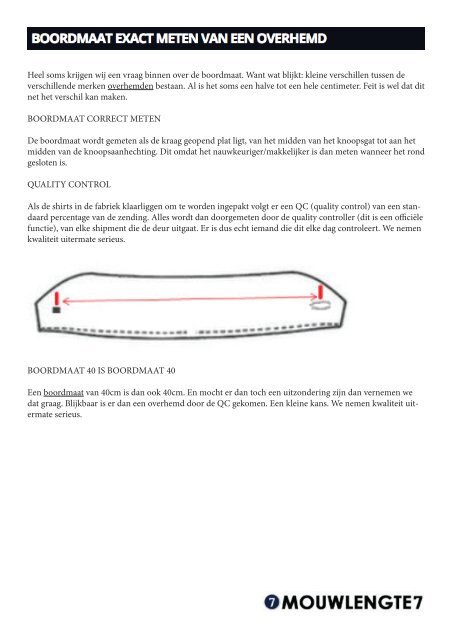 BOORDMAAT EXACT METEN VAN EEN OVERHEMD

Heel soms krijgen wij een vraag binnen over de boordmaat. Want wat blijkt: kleine verschillen tussen de verschillende merken overhemden bestaan. Al is het soms een halve tot een hele centimeter. Feit is wel dat dit net het verschil kan maken.

BOORDMAAT CORRECT METEN

De boordmaat wordt gemeten als de kraag geopend plat ligt, van het midden van het knoopsgat tot aan het midden van de knoopsaanhechting. Dit omdat het nauwkeuriger/makkelijker is dan meten wanneer het rond gesloten is.

QUALITY CONTROL

Als de shirts in de fabriek klaarliggen om te worden ingepakt volgt er een QC (quality control) van een standaard percentage van de zending. Alles wordt dan doorgemeten door de quality controller (dit is een officiële functie), van elke shipment die de deur uitgaat. Er is dus echt iemand die dit elke dag controleert. We nemen kwaliteit uitermate serieus.

BOORDMAAT 40 IS BOORDMAAT 40

Een boordmaat van 40cm is dan ook 40cm. En mocht er dan toch een uitzondering zijn dan vernemen we dat graag. Blijkbaar is er dan een overhemd door de QC gekomen. Een kleine kans. We nemen kwaliteit uitermate serieus.

7 MOUWLENGTE7